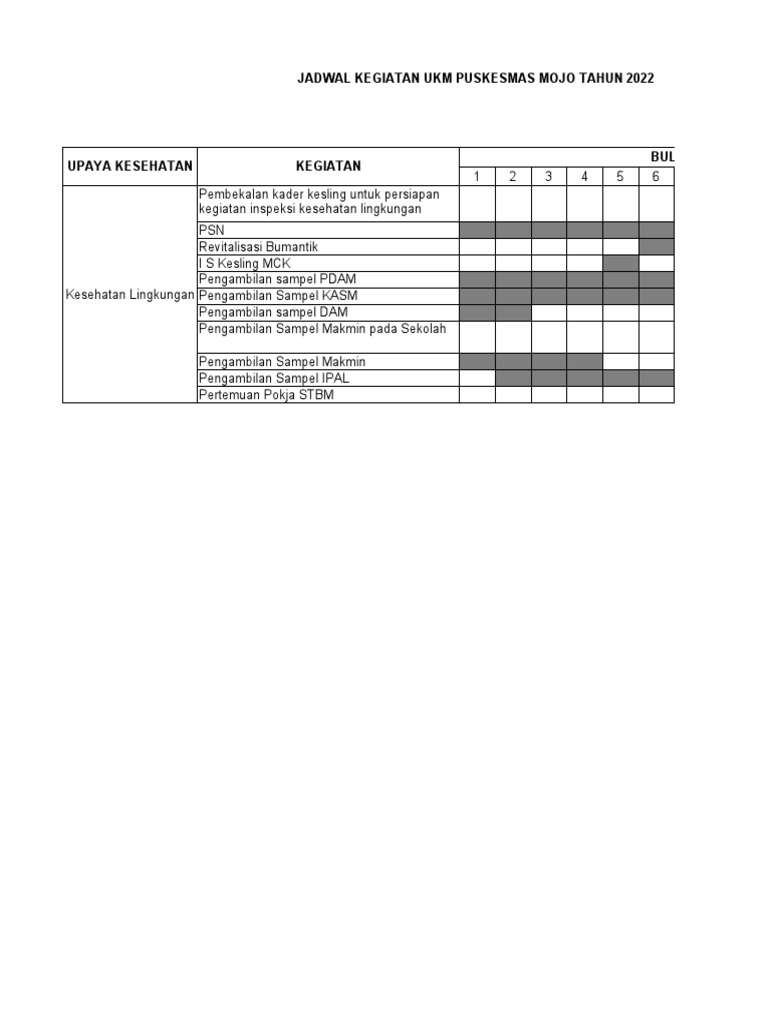 JADWAL KEGIATAN UKM PUSKESMAS MOJO TAHUN 2022

| UPAYA KESEHATAN | KEGIATAN | BUL | | | | | |
|---|---|---|---|---|---|---|---|
| | | 1 | 2 | 3 | 4 | 5 | 6 |
| Kesehatan Lingkungan | Pembekalan kader kesling untuk persiapan kegiatan inspeksi kesehatan lingkungan | | | | | | |
| | PSN | | | | | | |
| | Revitalisasi Bumantik | | | | | | |
| | I S Kesling MCK | | | | | | |
| | Pengambilan sampel PDAM | | | | | | |
| | Pengambilan Sampel KASM | | | | | | |
| | Pengambilan sampel DAM | | | | | | |
| | Pengambilan Sampel Makmin pada Sekolah | | | | | | |
| | Pengambilan Sampel Makmin | | | | | | |
| | Pengambilan Sampel IPAL | | | | | | |
| | Pertemuan Pokja STBM | | | | | | |